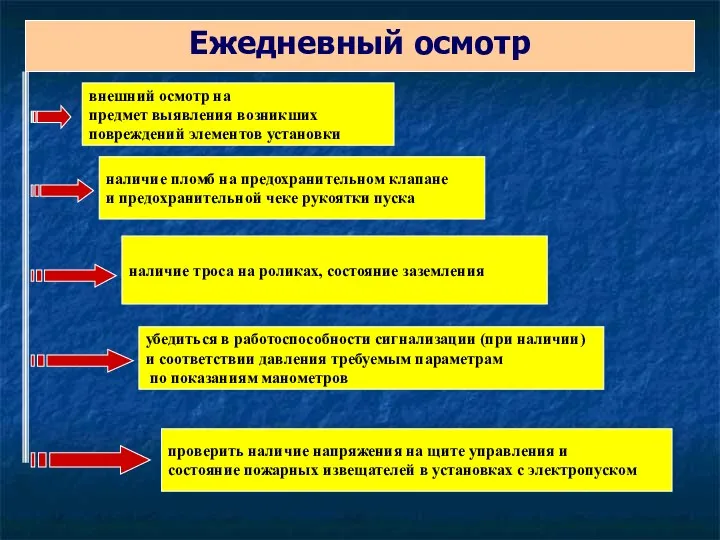 Ежедневный осмотр

внешний осмотр на предмет выявления возникших повреждений элементов установки

наличие пломб на предохранительном клапане и предохранительной чеке рукоятки пуска

наличие троса на роликах, состояние заземления

убедиться в работоспособности сигнализации (при наличии) и соответствии давления требуемым параметрам по показаниям манометров

проверить наличие напряжения на щите управления и состояние пожарных извещателей в установках с электропуском